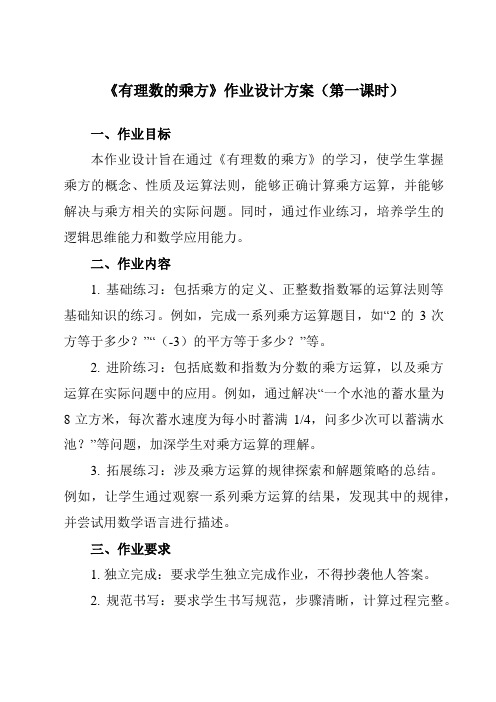 《有理数的乘方》作业设计方案（第一课时）

一、作业目标

本作业设计旨在通过《有理数的乘方》的学习，使学生掌握乘方的概念、性质及运算法则，能够正确计算乘方运算，并能够解决与乘方相关的实际问题。同时，通过作业练习，培养学生的逻辑思维能力和数学应用能力。

二、作业内容

1. 基础练习：包括乘方的定义、正整数指数幂的运算法则等基础知识的练习。例如，完成一系列乘方运算题目，如“2 的 3 次方等于多少？”“（-3）的平方等于多少？”等。

2. 进阶练习：包括底数和指数为分数的乘方运算，以及乘方运算在实际问题中的应用。例如，通过解决“一个水池的蓄水量为 8 立方米，每次蓄水速度为每小时蓄满 1/4，问多少次可以蓄满水池？”等问题，加深学生对乘方运算的理解。

3. 拓展练习：涉及乘方运算的规律探索和解题策略的总结。例如，让学生通过观察一系列乘方运算的结果，发现其中的规律，并尝试用数学语言进行描述。

三、作业要求

1. 独立完成：要求学生独立完成作业，不得抄袭他人答案。

2. 规范书写：要求学生书写规范，步骤清晰，计算过程完整。